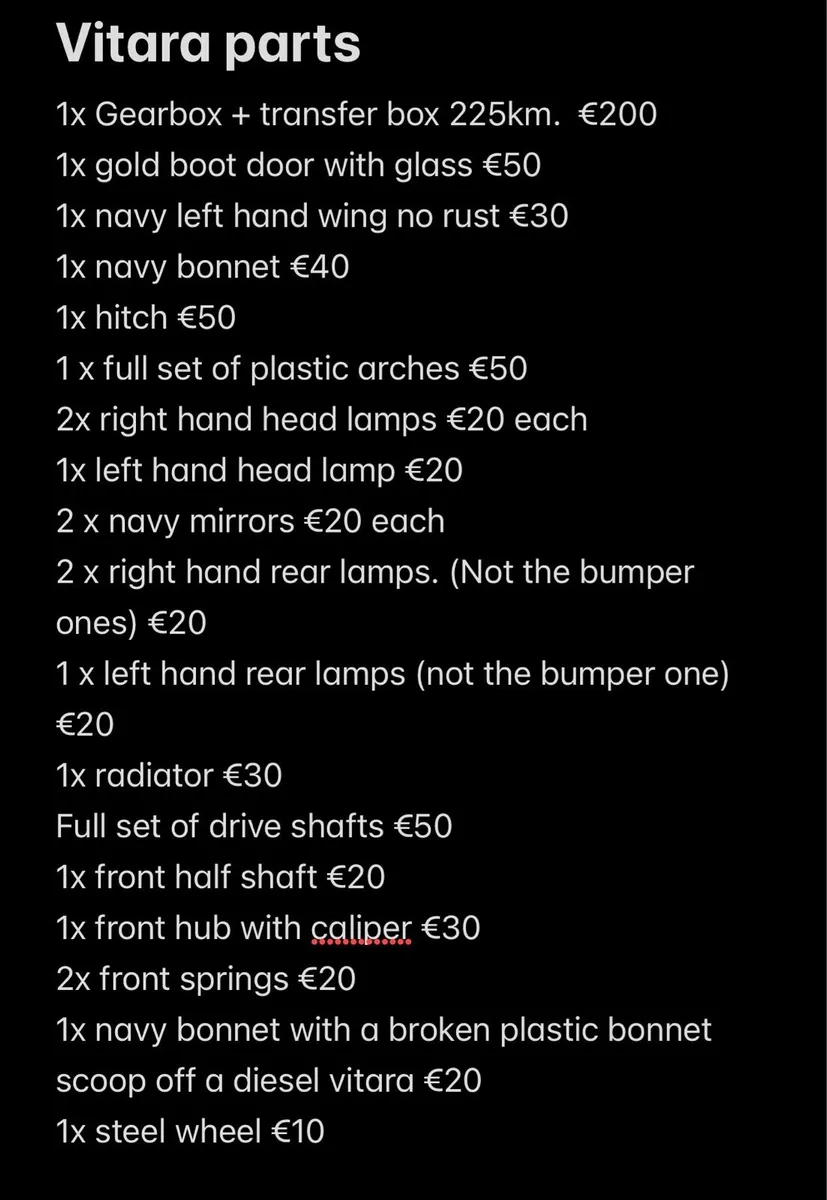 Vitara parts

1x Gearbox + transfer box 225km. €200
1x gold boot door with glass €50
1x navy left hand wing no rust €30
1x navy bonnet €40
1x hitch €50
1 x full set of plastic arches €50
2x right hand head lamps €20 each
1x left hand head lamp €20
2 x navy mirrors €20 each
2 x right hand rear lamps. (Not the bumper ones) €20
1 x left hand rear lamps (not the bumper one) €20
1x radiator €30
Full set of drive shafts €50
1x front half shaft €20
1x front hub with caliper €30
2x front springs €20
1x navy bonnet with a broken plastic bonnet scoop off a diesel vitara €20
1x steel wheel €10